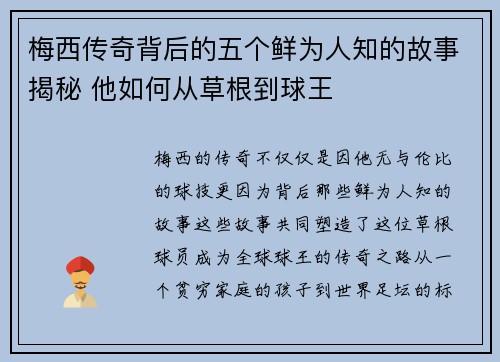 梅西传奇背后的五个鲜为人知的故事揭秘 他如何从草根到球王

梅西的传奇不仅仅是因他无与伦比的球技更因为背后那些鲜为人知的故事这些故事共同塑造了这位草根球员成为全球球王的传奇之路从一个贫穷家庭的孩子到世界足坛的标